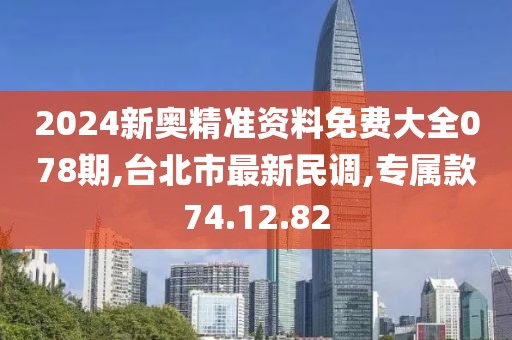 2024新奥精准资料免费大全078期,台北市最新民调,专属款74.12.82